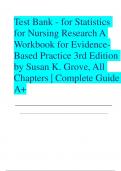 Test Bank - for Statistics for Nursing Research A Workbook for Evidence-Based Practice 3rd Edition by Susan K. Grove, All Chapters | Complete Guide A+